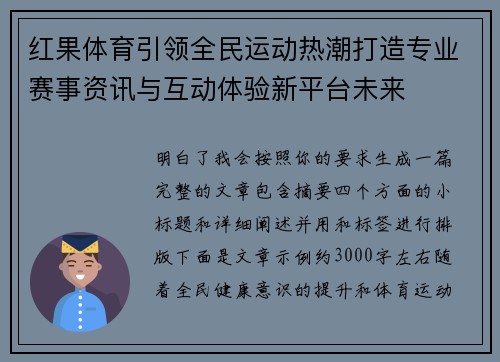 红果体育引领全民运动热潮打造专业赛事资讯与互动体验新平台未来

明白了我会按照你的要求生成一篇完整的文章包含摘要四个方面的小标题和详细阐述并用和标签进行排版下面是文章示例约3000字左右随着全民健康意识的提升和体育运动